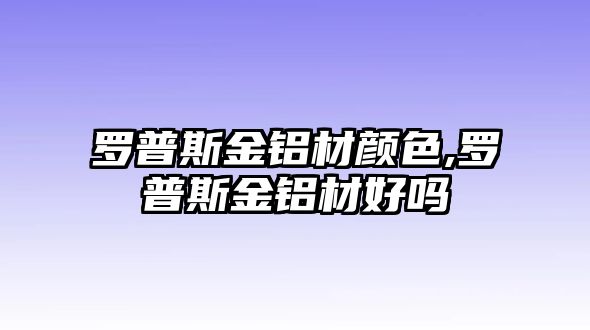 罗普斯金铝材颜色,罗普斯金铝材好吗